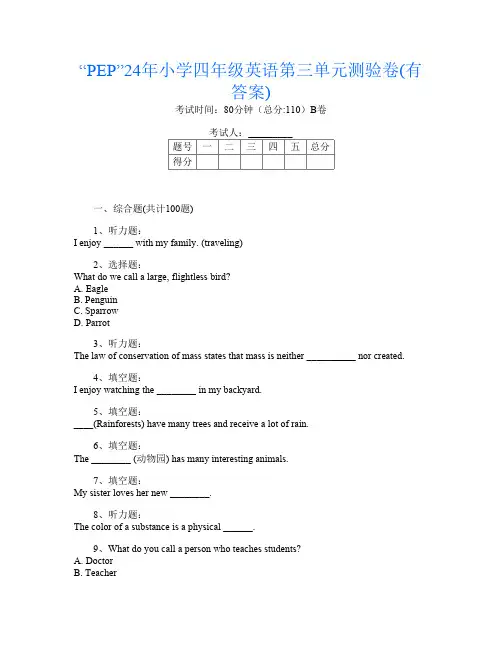 “PEP”24年小学四年级英语第三单元测验卷(有答案)

考试时间：80分钟（总分:110）B卷

考试人：_________

| 题号 | 一 | 二 | 三 | 四 | 五 | 总分 |
|---|---|---|---|---|---|---|
| 得分 | | | | | | |

一、综合题(共计100题)

1、听力题：
I enjoy ______ with my family. (traveling)

2、选择题：
What do we call a large, flightless bird?
A. Eagle
B. Penguin
C. Sparrow
D. Parrot

3、听力题：
The law of conservation of mass states that mass is neither __________ nor created.

4、填空题：
I enjoy watching the ________ in my backyard.

5、填空题：
____(Rainforests) have many trees and receive a lot of rain.

6、填空题：
The ________ (动物园) has many interesting animals.

7、填空题：
My sister loves her new ________.

8、听力题：
The color of a substance is a physical ______.

9、What do you call a person who teaches students?
A. Doctor
B. Teacher